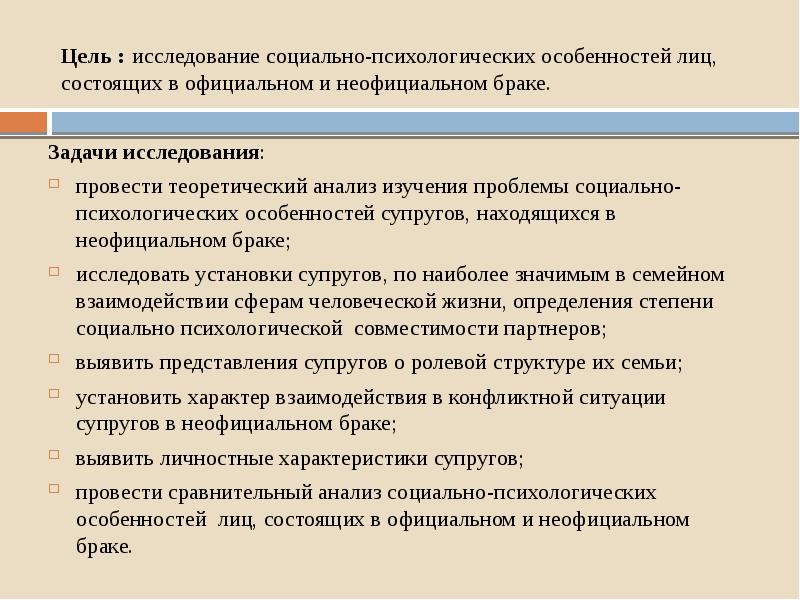 Цель : исследование социально-психологических особенностей лиц, состоящих в официальном и неофициальном браке.

Задачи исследования:

провести теоретический анализ изучения проблемы социально-психологических особенностей супругов, находящихся в неофициальном браке;

исследовать установки супругов, по наиболее значимым в семейном взаимодействии сферам человеческой жизни, определения степени социально психологической совместимости партнеров;

выявить представления супругов о ролевой структуре их семьи;

установить характер взаимодействия в конфликтной ситуации супругов в неофициальном браке;

выявить личностные характеристики супругов;

провести сравнительный анализ социально-психологических особенностей лиц, состоящих в официальном и неофициальном браке.